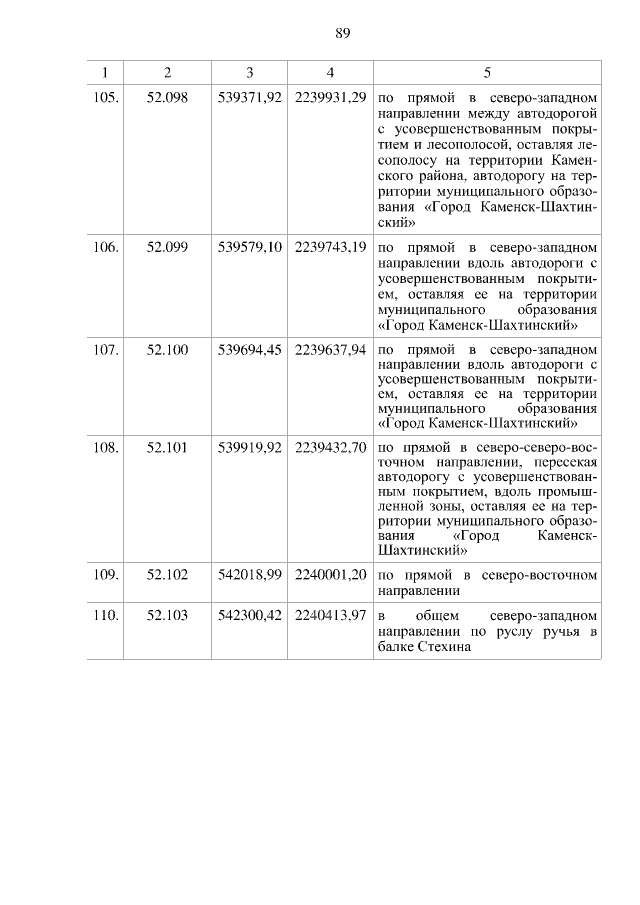 89

| 1 | 2 | 3 | 4 | 5 |
|---|---|---|---|---|
| 105. | 52.098 | 539371,92 | 2239931,29 | по прямой в северо-западном направлении между автодорогой с усовершенствованным покрытием и лесополосой, оставляя лесополосу на территории Каменского района, автодорогу на территории муниципального образования «Город Каменск-Шахтинский» |
| 106. | 52.099 | 539579,10 | 2239743,19 | по прямой в северо-западном направлении вдоль автодороги с усовершенствованным покрытием, оставляя ее на территории муниципального образования «Город Каменск-Шахтинский» |
| 107. | 52.100 | 539694,45 | 2239637,94 | по прямой в северо-западном направлении вдоль автодороги с усовершенствованным покрытием, оставляя ее на территории муниципального образования «Город Каменск-Шахтинский» |
| 108. | 52.101 | 539919,92 | 2239432,70 | по прямой в северо-северо-восточном направлении, пересекая автодорогу с усовершенствованным покрытием, вдоль промышленной зоны, оставляя ее на территории муниципального образования «Город Каменск-Шахтинский» |
| 109. | 52.102 | 542018,99 | 2240001,20 | по прямой в северо-восточном направлении |
| 110. | 52.103 | 542300,42 | 2240413,97 | в общем северо-западном направлении по руслу ручья в балке Стехина |